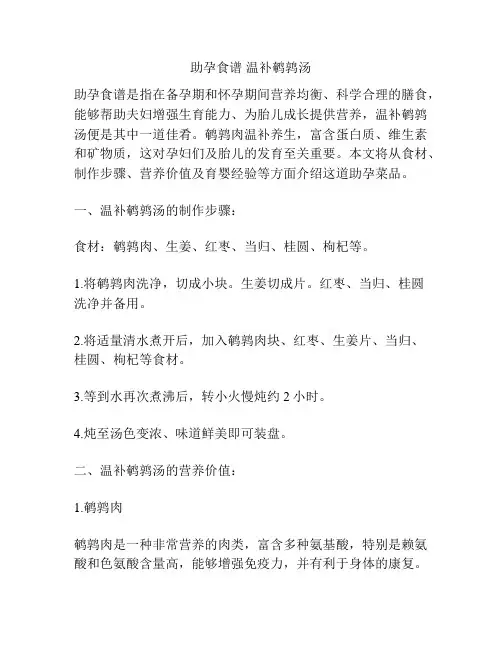 助孕食谱 温补鹌鹑汤

助孕食谱是指在备孕期和怀孕期间营养均衡、科学合理的膳食，能够帮助夫妇增强生育能力、为胎儿成长提供营养，温补鹌鹑汤便是其中一道佳肴。鹌鹑肉温补养生，富含蛋白质、维生素和矿物质，这对孕妇们及胎儿的发育至关重要。本文将从食材、制作步骤、营养价值及育婴经验等方面介绍这道助孕菜品。

一、温补鹌鹑汤的制作步骤：

食材：鹌鹑肉、生姜、红枣、当归、桂圆、枸杞等。

1.将鹌鹑肉洗净，切成小块。生姜切成片。红枣、当归、桂圆洗净并备用。

2.将适量清水煮开后，加入鹌鹑肉块、红枣、生姜片、当归、桂圆、枸杞等食材。

3.等到水再次煮沸后，转小火慢炖约 2 小时。

4.炖至汤色变浓、味道鲜美即可装盘。

二、温补鹌鹑汤的营养价值：

1.鹌鹑肉

鹌鹑肉是一种非常营养的肉类，富含多种氨基酸，特别是赖氨酸和色氨酸含量高，能够增强免疫力，并有利于身体的康复。